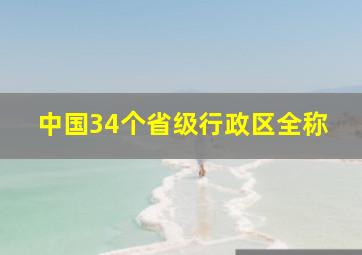 中国34个省级行政区全称